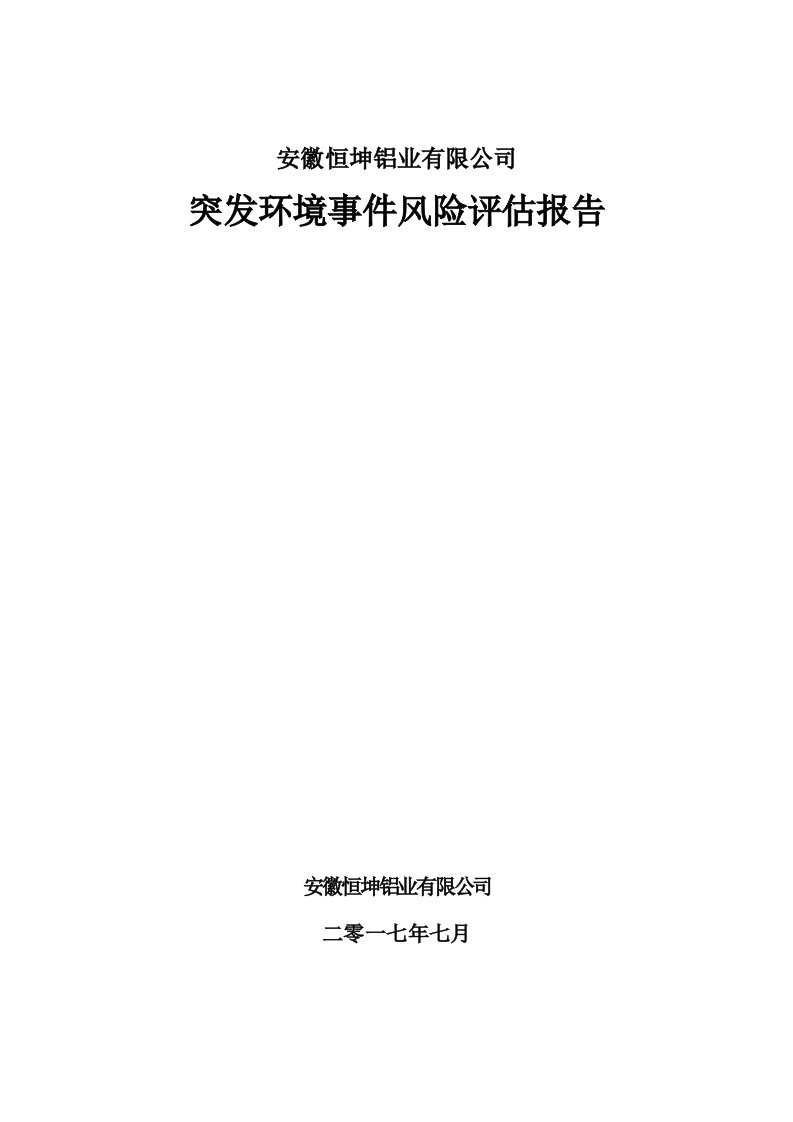 安徽恒坤铝业有限公司

突发环境事件风险评估报告

安徽恒坤铝业有限公司

二零一七年七月